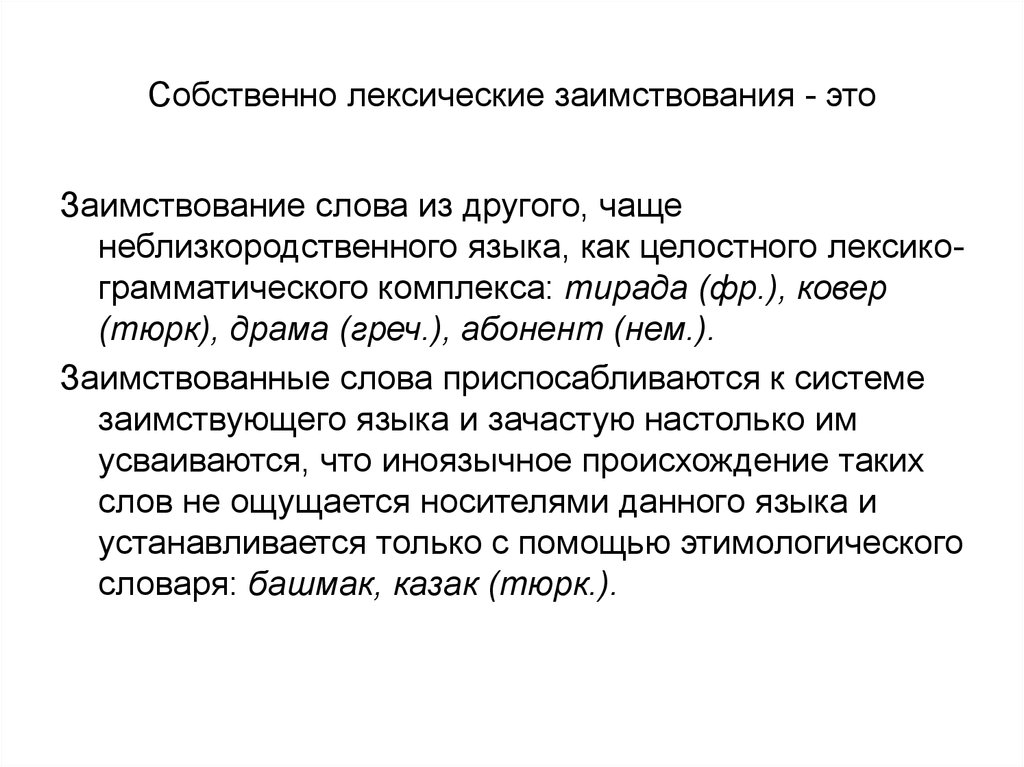 Собственно лексические заимствования - это

Заимствование слова из другого, чаще неблизкородственного языка, как целостного лексико-грамматического комплекса: тирада (фр.), ковер (тюрк), драма (греч.), абонент (нем.).

Заимствованные слова приспосабливаются к системе заимствующего языка и зачастую настолько им усваиваются, что иноязычное происхождение таких слов не ощущается носителями данного языка и устанавливается только с помощью этимологического словаря: башмак, казак (тюрк.).